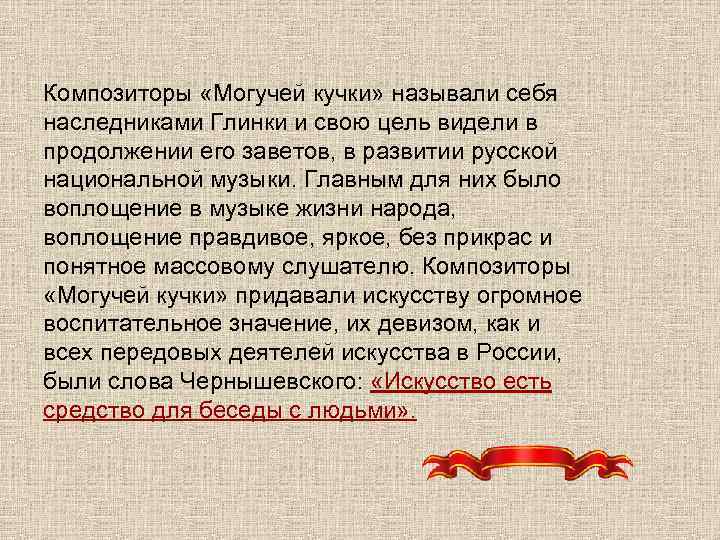 Композиторы «Могучей кучки» называли себя наследниками Глинки и свою цель видели в продолжении его заветов, в развитии русской национальной музыки. Главным для них было воплощение в музыке жизни народа, воплощение правдивое, яркое, без прикрас и понятное массовому слушателю. Композиторы «Могучей кучки» придавали искусству огромное воспитательное значение, их девизом, как и всех передовых деятелей искусства в России, были слова Чернышевского: «Искусство есть средство для беседы с людьми».